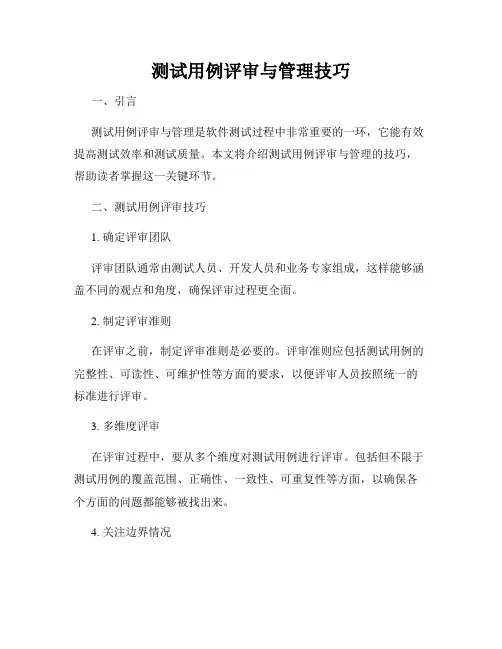 测试用例评审与管理技巧

一、引言

测试用例评审与管理是软件测试过程中非常重要的一环，它能有效提高测试效率和测试质量。本文将介绍测试用例评审与管理的技巧，帮助读者掌握这一关键环节。

二、测试用例评审技巧

1. 确定评审团队

评审团队通常由测试人员、开发人员和业务专家组成，这样能够涵盖不同的观点和角度，确保评审过程更全面。

2. 制定评审准则

在评审之前，制定评审准则是必要的。评审准则应包括测试用例的完整性、可读性、可维护性等方面的要求，以便评审人员按照统一的标准进行评审。

3. 多维度评审

在评审过程中，要从多个维度对测试用例进行评审。包括但不限于测试用例的覆盖范围、正确性、一致性、可重复性等方面，以确保各个方面的问题都能够被找出来。

4. 关注边界情况